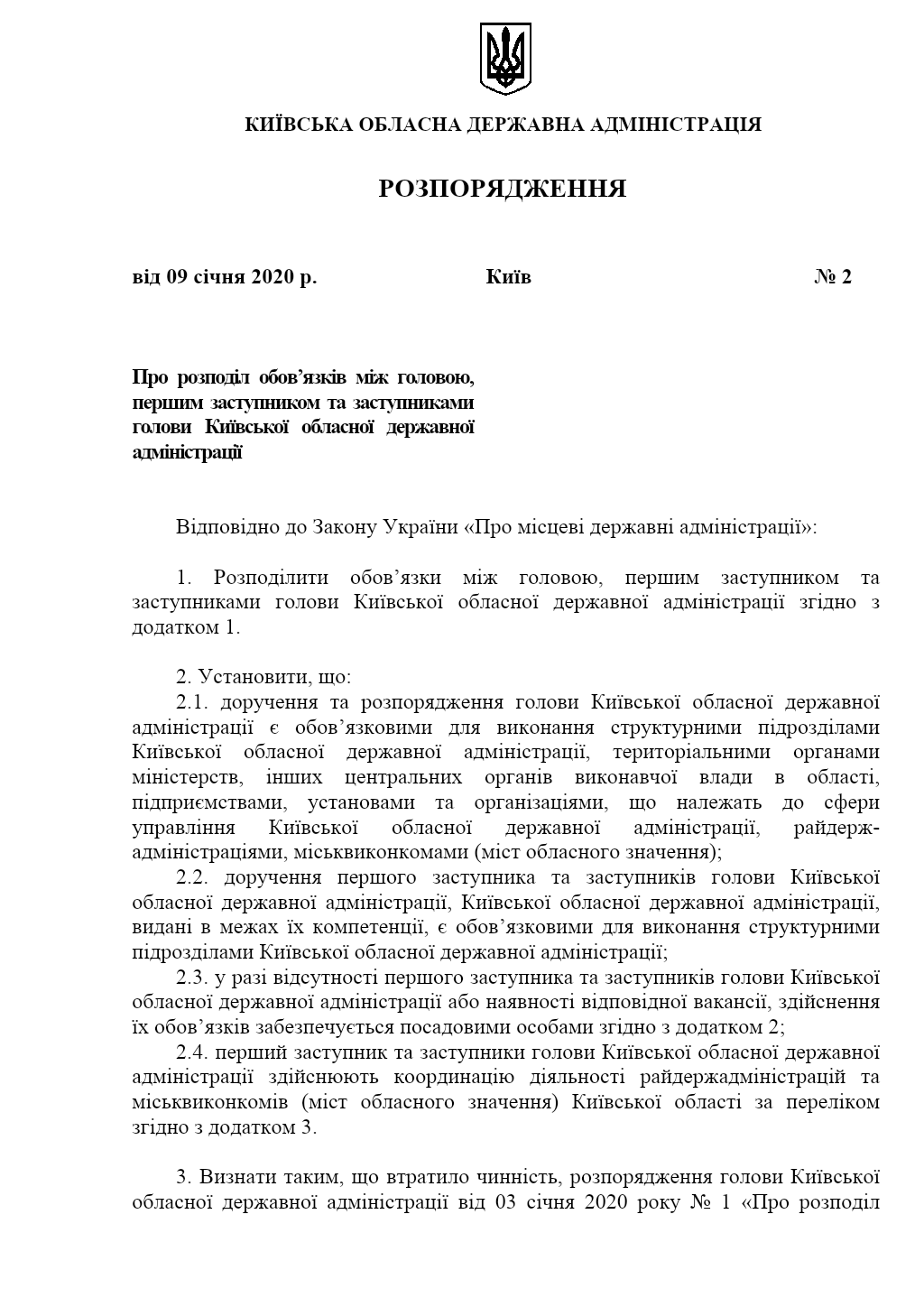 КИЇВСЬКА ОБЛАСНА ДЕРЖАВНА АДМІНІСТРАЦІЯ

РОЗПОРЯДЖЕННЯ

від 09 січня 2020 р. Київ № 2

Про розподіл обов’язків між головою, першим заступником та заступниками голови Київської обласної державної адміністрації

Відповідно до Закону України «Про місцеві державні адміністрації»:

1. Розподілити обов’язки між головою, першим заступником та заступниками голови Київської обласної державної адміністрації згідно з додатком 1.

2. Установити, що:
2.1. доручення та розпорядження голови Київської обласної державної адміністрації є обов’язковими для виконання структурними підрозділами Київської обласної державної адміністрації, територіальними органами міністерств, інших центральних органів виконавчої влади в області, підприємствами, установами та організаціями, що належать до сфери управління Київської обласної державної адміністрації, райдержадміністраціями, міськвиконкомами (міст обласного значення);
2.2. доручення першого заступника та заступників голови Київської обласної державної адміністрації, Київської обласної державної адміністрації, видані в межах їх компетенції, є обов’язковими для виконання структурними підрозділами Київської обласної державної адміністрації;
2.3. у разі відсутності першого заступника та заступників голови Київської обласної державної адміністрації або наявності відповідної вакансії, здійснення їх обов’язків забезпечується посадовими особами згідно з додатком 2;
2.4. перший заступник та заступники голови Київської обласної державної адміністрації здійснюють координацію діяльності райдержадміністрацій та міськвиконкомів (міст обласного значення) Київської області за переліком згідно з додатком 3.

3. Визнати таким, що втратило чинність, розпорядження голови Київської обласної державної адміністрації від 03 січня 2020 року № 1 «Про розподіл